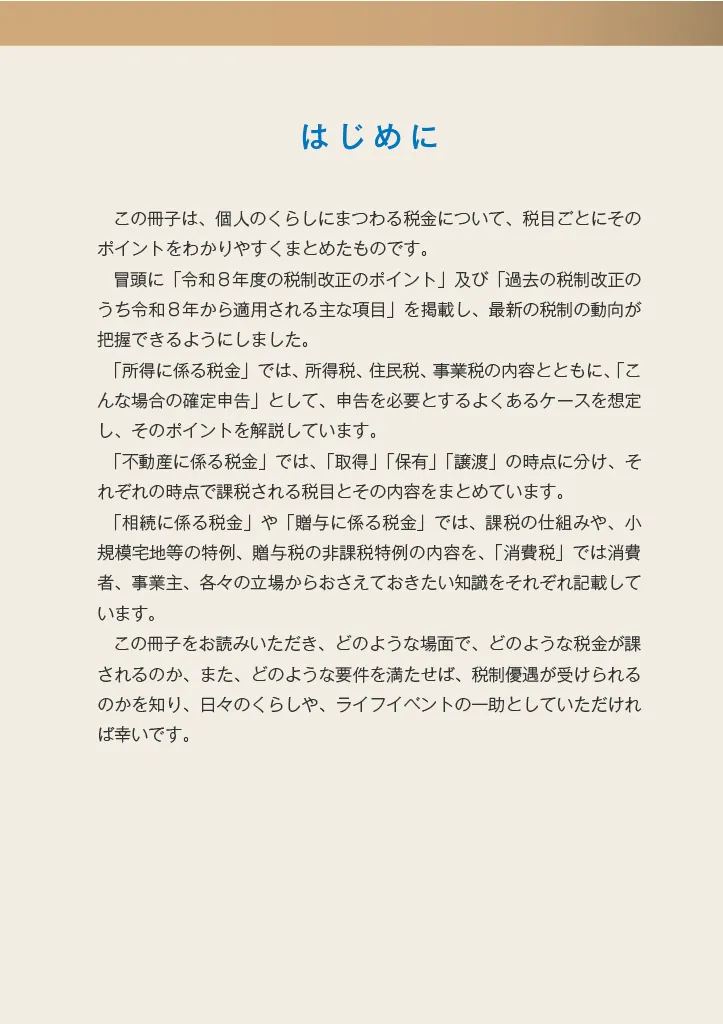 はじめに

この冊子は、個人のくらしにまつわる税金について、税目ごとにそのポイントをわかりやすくまとめたものです。

冒頭に「令和8年度の税制改正のポイント」及び「過去の税制改正のうち令和8年から適用される主な項目」を掲載し、最新の税制の動向が把握できるようにしました。

「所得に係る税金」では、所得税、住民税、事業税の内容とともに、「こんな場合の確定申告」として、申告を必要とするよくあるケースを想定し、そのポイントを解説しています。

「不動産に係る税金」では、「取得」「保有」「譲渡」の時点に分け、それぞれの時点で課税される税目とその内容をまとめています。

「相続に係る税金」や「贈与に係る税金」では、課税の仕組みや、小規模宅地等の特例、贈与税の非課税特例の内容を、「消費税」では消費者、事業主、各々の立場からおさえておきたい知識をそれぞれ記載しています。

この冊子をお読みいただき、どのような場面で、どのような税金が課されるのか、また、どのような要件を満たせば、税制優遇が受けられるのかを知り、日々のくらしや、ライフイベントの一助としていただければ幸いです。